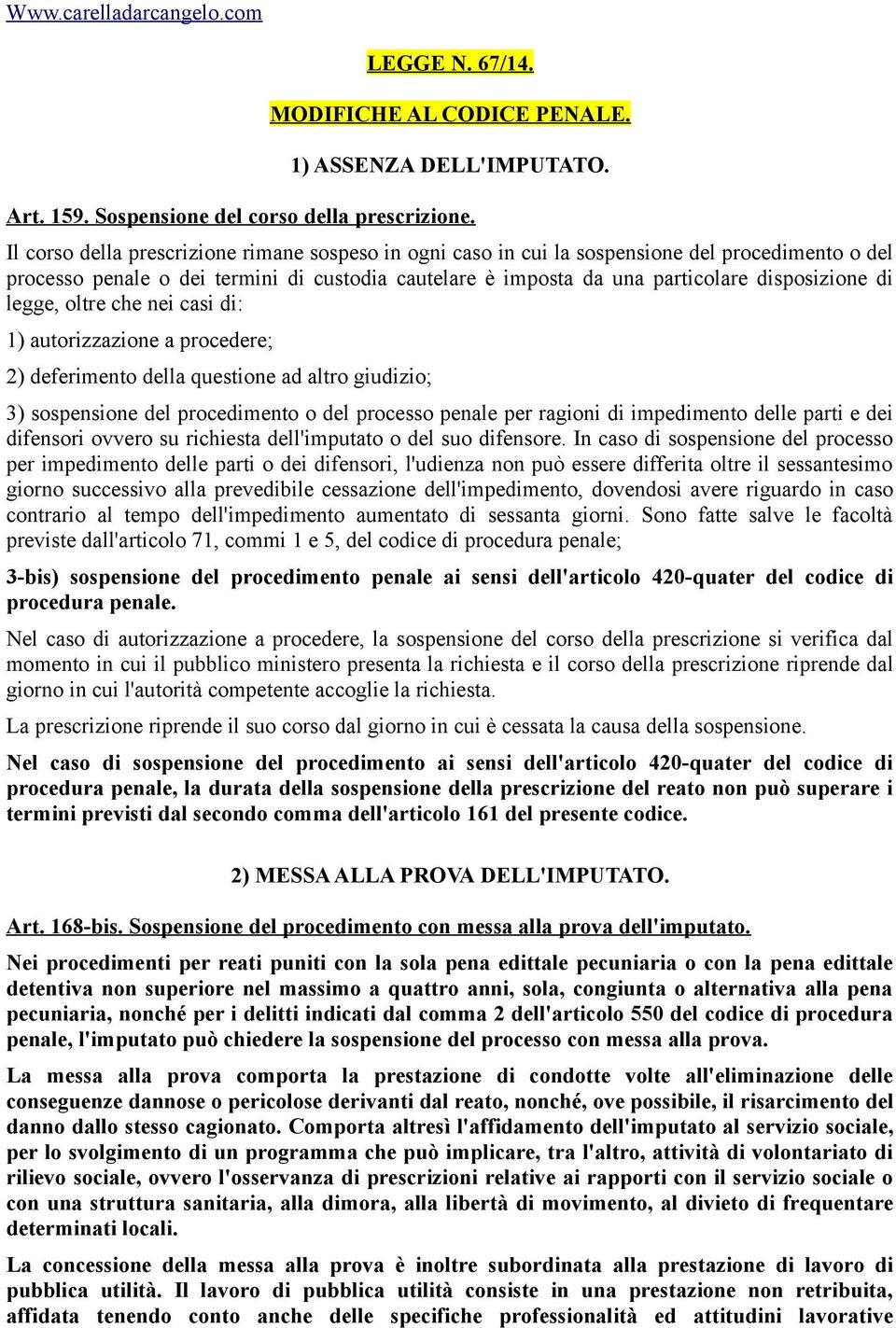 Www.carelladarcangelo.com

LEGGE N. 67/14.

MODIFICHE AL CODICE PENALE.

1) ASSENZA DELL'IMPUTATO.

Art. 159. Sospensione del corso della prescrizione.

Il corso della prescrizione rimane sospeso in ogni caso in cui la sospensione del procedimento o del processo penale o dei termini di custodia cautelare è imposta da una particolare disposizione di legge, oltre che nei casi di:

1) autorizzazione a procedere;

2) deferimento della questione ad altro giudizio;

3) sospensione del procedimento o del processo penale per ragioni di impedimento delle parti e dei difensori ovvero su richiesta dell'imputato o del suo difensore. In caso di sospensione del processo per impedimento delle parti o dei difensori, l'udienza non può essere differita oltre il sessantesimo giorno successivo alla prevedibile cessazione dell'impedimento, dovendosi avere riguardo in caso contrario al tempo dell'impedimento aumentato di sessanta giorni. Sono fatte salve le facoltà previste dall'articolo 71, commi 1 e 5, del codice di procedura penale;

3-bis) sospensione del procedimento penale ai sensi dell'articolo 420-quater del codice di procedura penale.

Nel caso di autorizzazione a procedere, la sospensione del corso della prescrizione si verifica dal momento in cui il pubblico ministero presenta la richiesta e il corso della prescrizione riprende dal giorno in cui l'autorità competente accoglie la richiesta.

La prescrizione riprende il suo corso dal giorno in cui è cessata la causa della sospensione.

Nel caso di sospensione del procedimento ai sensi dell'articolo 420-quater del codice di procedura penale, la durata della sospensione della prescrizione del reato non può superare i termini previsti dal secondo comma dell'articolo 161 del presente codice.

2) MESSA ALLA PROVA DELL'IMPUTATO.

Art. 168-bis. Sospensione del procedimento con messa alla prova dell'imputato.

Nei procedimenti per reati puniti con la sola pena edittale pecuniaria o con la pena edittale detentiva non superiore nel massimo a quattro anni, sola, congiunta o alternativa alla pena pecuniaria, nonché per i delitti indicati dal comma 2 dell'articolo 550 del codice di procedura penale, l'imputato può chiedere la sospensione del processo con messa alla prova.

La messa alla prova comporta la prestazione di condotte volte all'eliminazione delle conseguenze dannose o pericolose derivanti dal reato, nonché, ove possibile, il risarcimento del danno dallo stesso cagionato. Comporta altresì l'affidamento dell'imputato al servizio sociale, per lo svolgimento di un programma che può implicare, tra l'altro, attività di volontariato di rilievo sociale, ovvero l'osservanza di prescrizioni relative ai rapporti con il servizio sociale o con una struttura sanitaria, alla dimora, alla libertà di movimento, al divieto di frequentare determinati locali.

La concessione della messa alla prova è inoltre subordinata alla prestazione di lavoro di pubblica utilità. Il lavoro di pubblica utilità consiste in una prestazione non retribuita, affidata tenendo conto anche delle specifiche professionalità ed attitudini lavorative